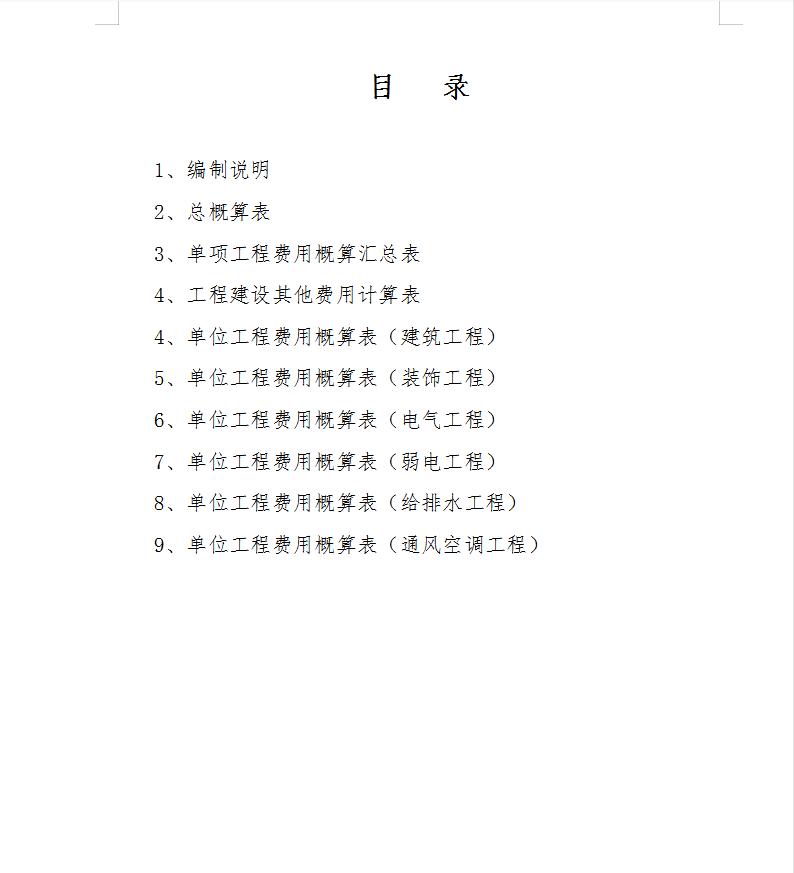 目　录

1、编制说明

2、总概算表

3、单项工程费用概算汇总表

4、工程建设其他费用计算表

4、单位工程费用概算表（建筑工程）

5、单位工程费用概算表（装饰工程）

6、单位工程费用概算表（电气工程）

7、单位工程费用概算表（弱电工程）

8、单位工程费用概算表（给排水工程）

9、单位工程费用概算表（通风空调工程）